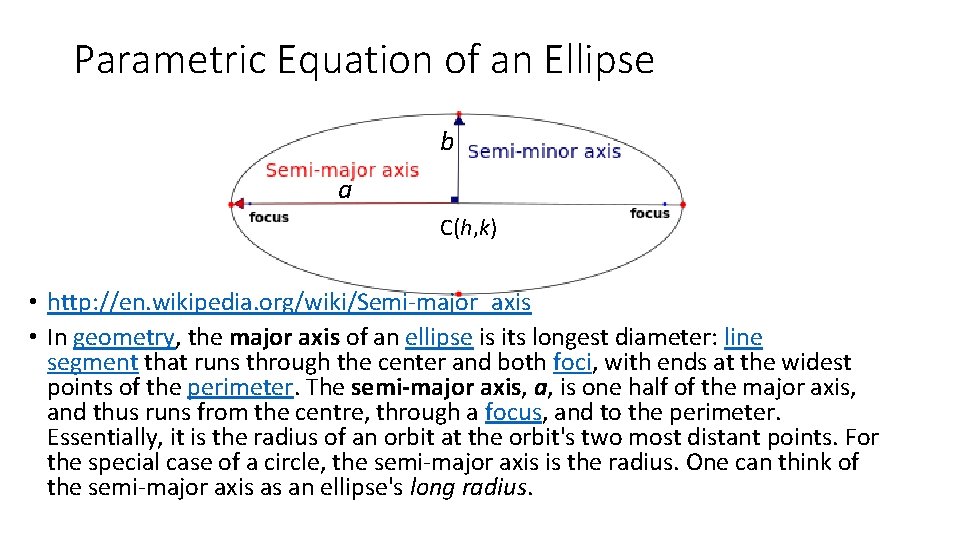 Parametric Equation of an Ellipse

b
Semi-minor axis
Semi-major axis
a
focus
C(h,k)
focus

• http://en.wikipedia.org/wiki/Semi-major_axis
• In geometry, the major axis of an ellipse is its longest diameter: line segment that runs through the center and both foci, with ends at the widest points of the perimeter. The semi-major axis, a, is one half of the major axis, and thus runs from the centre, through a focus, and to the perimeter. Essentially, it is the radius of an orbit at the orbit's two most distant points. For the special case of a circle, the semi-major axis is the radius. One can think of the semi-major axis as an ellipse's long radius.